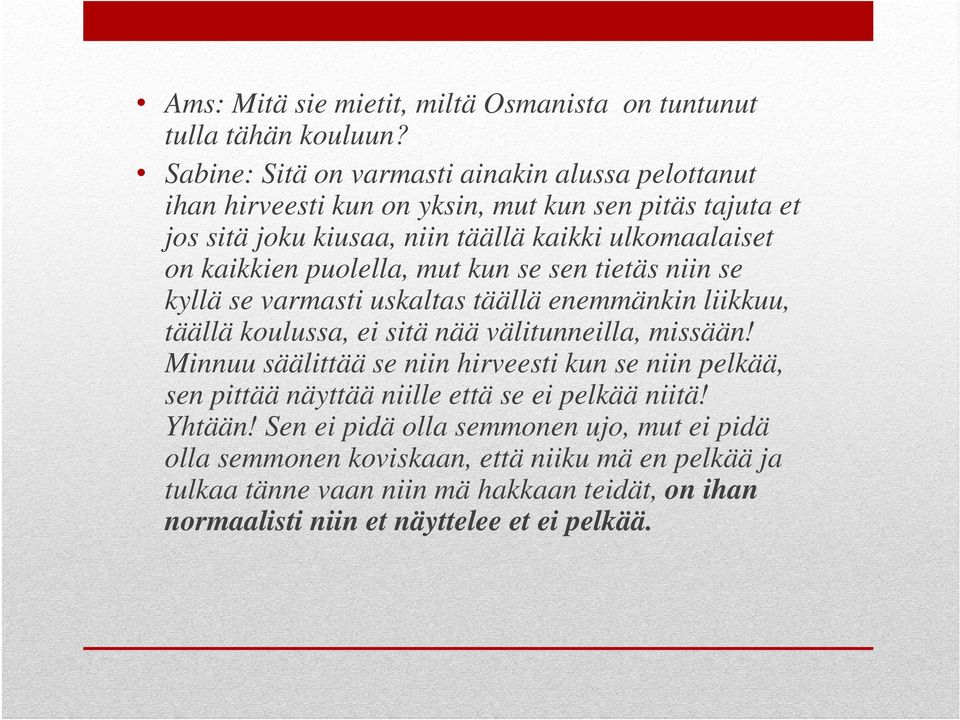 • Ams: Mitä sie mietit, miltä Osmanista on tuntunut tulla tähän kouluun?

• Sabine: Sitä on varmasti ainakin alussa pelottanut ihan hirveesti kun on yksin, mut kun sen pitäs tajuta et jos sitä joku kiusaa, niin täällä kaikki ulkomaalaiset on kaikkien puolella, mut kun se sen tietäs niin se kyllä se varmasti uskaltas täällä enemmänkin liikkuu, täällä koulussa, ei sitä nää välitunneilla, missään! Minnuu säälittää se niin hirveesti kun se niin pelkää, sen pittää näyttää niille että se ei pelkää niitä! Yhtään! Sen ei pidä olla semmonen ujo, mut ei pidä olla semmonen koviskaan, että niiku mä en pelkää ja tulkaa tänne vaan niin mä hakkaan teidät, on ihan normaalisti niin et näyttelee et ei pelkää.